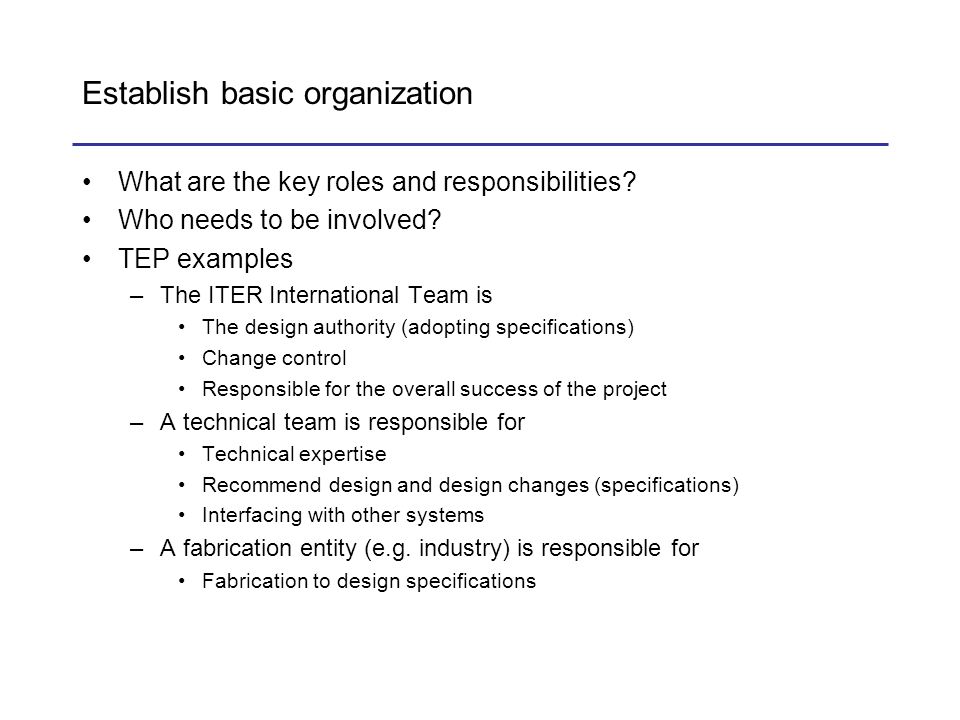 Establish basic organization

• What are the key roles and responsibilities?
• Who needs to be involved?
• TEP examples
  – The ITER International Team is
    • The design authority (adopting specifications)
    • Change control
    • Responsible for the overall success of the project
  – A technical team is responsible for
    • Technical expertise
    • Recommend design and design changes (specifications)
    • Interfacing with other systems
  – A fabrication entity (e.g. industry) is responsible for
    • Fabrication to design specifications